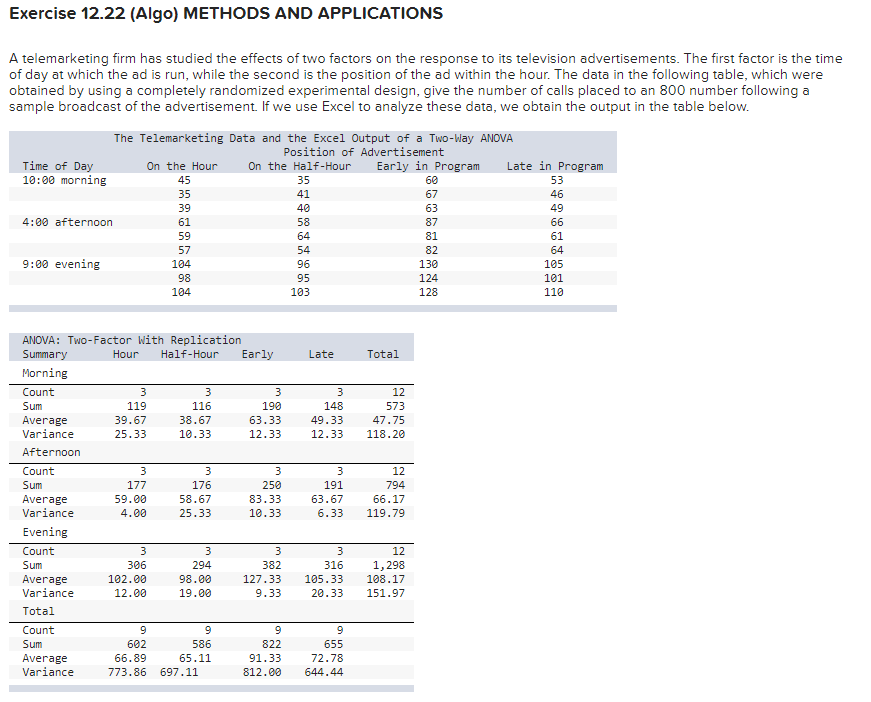 Exercise 12.22 (Algo) METHODS AND APPLICATIONS

A telemarketing firm has studied the effects of two factors on the response to its television advertisements. The first factor is the time of day at which the ad is run, while the second is the position of the ad within the hour. The data in the following table, which were obtained by using a completely randomized experimental design, give the number of calls placed to an 800 number following a sample broadcast of the advertisement. If we use Excel to analyze these data, we obtain the output in the table below.

The Telemarketing Data and the Excel Output of a Two-Way ANOVA
Position of Advertisement

| Time of Day | On the Hour | On the Half-Hour | Early in Program | Late in Program |
|---|---|---|---|---|
| 10:00 morning | 45 | 35 | 60 | 53 |
| | 35 | 41 | 67 | 46 |
| | 39 | 40 | 63 | 49 |
| 4:00 afternoon | 61 | 58 | 87 | 66 |
| | 59 | 64 | 81 | 61 |
| | 57 | 54 | 82 | 64 |
| 9:00 evening | 104 | 96 | 130 | 105 |
| | 98 | 95 | 124 | 101 |
| | 104 | 103 | 128 | 110 |

ANOVA: Two-Factor With Replication

| Summary | Hour | Half-Hour | Early | Late | Total |
|---|---|---|---|---|---|
| Morning | | | | | |
| Count | 3 | 3 | 3 | 3 | 12 |
| Sum | 119 | 116 | 190 | 148 | 573 |
| Average | 39.67 | 38.67 | 63.33 | 49.33 | 47.75 |
| Variance | 25.33 | 10.33 | 12.33 | 12.33 | 118.20 |
| Afternoon | | | | | |
| Count | 3 | 3 | 3 | 3 | 12 |
| Sum | 177 | 176 | 250 | 191 | 794 |
| Average | 59.00 | 58.67 | 83.33 | 63.67 | 66.17 |
| Variance | 4.00 | 25.33 | 10.33 | 6.33 | 119.79 |
| Evening | | | | | |
| Count | 3 | 3 | 3 | 3 | 12 |
| Sum | 306 | 294 | 382 | 316 | 1,298 |
| Average | 102.00 | 98.00 | 127.33 | 105.33 | 108.17 |
| Variance | 12.00 | 19.00 | 9.33 | 20.33 | 151.97 |
| Total | | | | | |
| Count | 9 | 9 | 9 | 9 | |
| Sum | 602 | 586 | 822 | 655 | |
| Average | 66.89 | 65.11 | 91.33 | 72.78 | |
| Variance | 773.86 | 697.11 | 812.00 | 644.44 | |